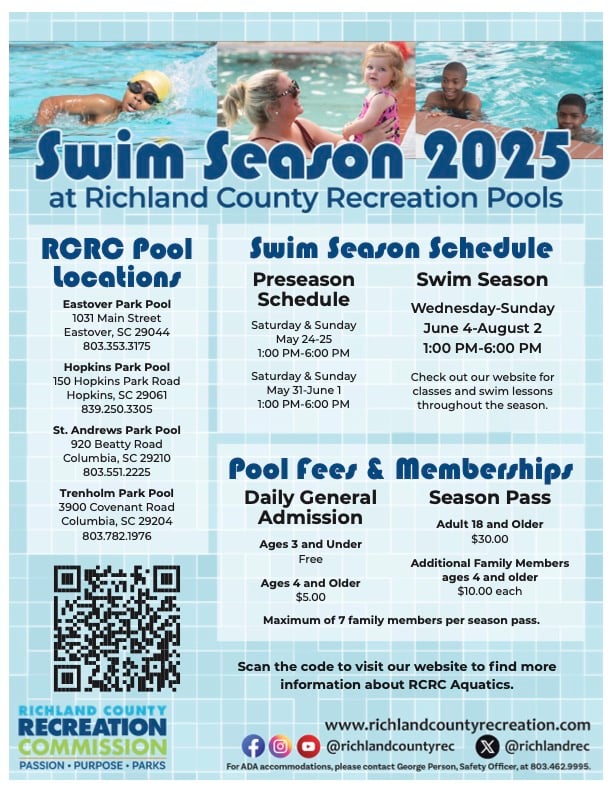 Swim Season 2025
at Richland County Recreation Pools

RCRC Pool Locations

Eastover Park Pool
1031 Main Street
Eastover, SC 29044
803.353.3175

Hopkins Park Pool
150 Hopkins Park Road
Hopkins, SC 29061
839.250.3305

St. Andrews Park Pool
920 Beatty Road
Columbia, SC 29210
803.551.2225

Trenholm Park Pool
3900 Covenant Road
Columbia, SC 29204
803.782.1976

Swim Season Schedule

Preseason Schedule

Saturday & Sunday
May 24-25
1:00 PM-6:00 PM

Saturday & Sunday
May 31-June 1
1:00 PM-6:00 PM

Swim Season

Wednesday-Sunday
June 4-August 2
1:00 PM-6:00 PM

Check out our website for classes and swim lessons throughout the season.

Pool Fees & Memberships

Daily General Admission

Ages 3 and Under
Free

Ages 4 and Older
$5.00

Season Pass

Adult 18 and Older
$30.00

Additional Family Members ages 4 and older
$10.00 each

Maximum of 7 family members per season pass.

Scan the code to visit our website to find more information about RCRC Aquatics.

RICHLAND COUNTY
RECREATION
COMMISSION
PASSION • PURPOSE • PARKS

www.richlandcountyrecreation.com

@richlandcountyrec

@richlandrec

For ADA accommodations, please contact George Person, Safety Officer, at 803.462.9995.